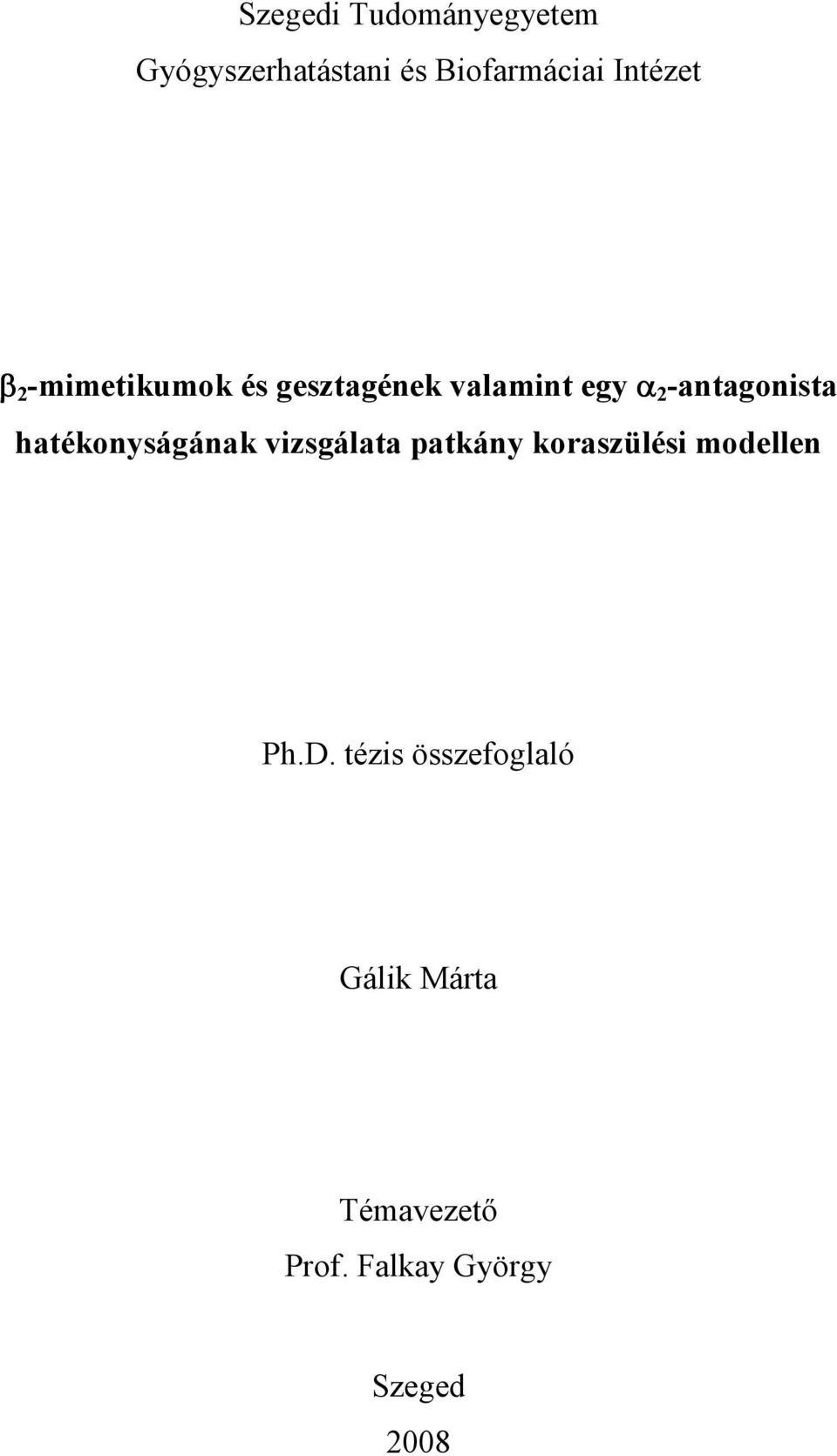 Szegedi Tudományegyetem
Gyógyszerhatástani és Biofarmáciai Intézet

$\beta_2$-mimetikumok és gesztagének valamint egy $\alpha_2$-antagonista hatékonyságának vizsgálata patkány koraszülési modellen

Ph.D. tézis összefoglaló

Gálik Márta

Témavezető
Prof. Falkay György

Szeged
2008